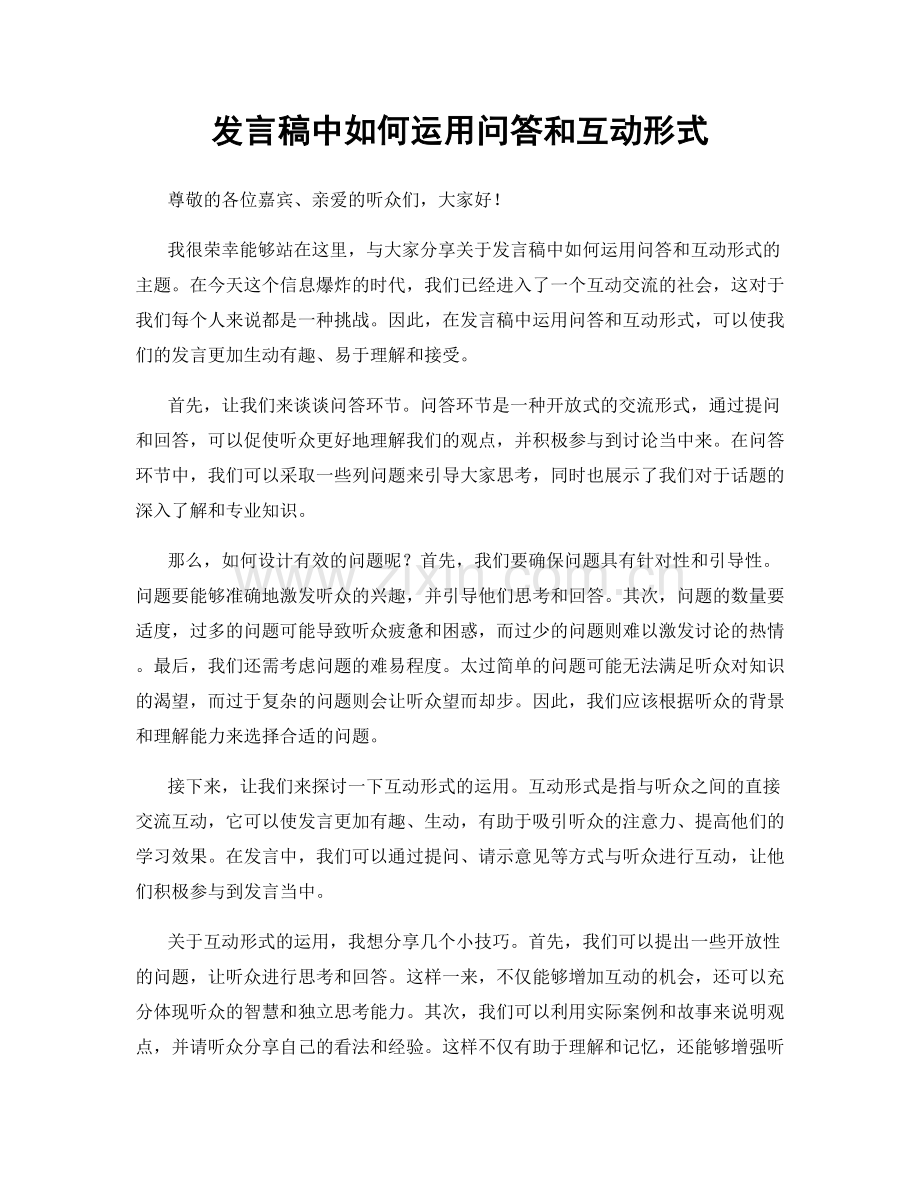 发言稿中如何运用问答和互动形式

尊敬的各位嘉宾、亲爱的听众们，大家好！

我很荣幸能够站在这里，与大家分享关于发言稿中如何运用问答和互动形式的主题。在今天这个信息爆炸的时代，我们已经进入了一个互动交流的社会，这对于我们每个人来说都是一种挑战。因此，在发言稿中运用问答和互动形式，可以使我们的发言更加生动有趣、易于理解和接受。

首先，让我们来谈谈问答环节。问答环节是一种开放式的交流形式，通过提问和回答，可以促使听众更好地理解我们的观点，并积极参与到讨论当中来。在问答环节中，我们可以采取一些列问题来引导大家思考，同时也展示了我们对于话题的深入了解和专业知识。

那么，如何设计有效的问题呢？首先，我们要确保问题具有针对性和引导性。问题要能够准确地激发听众的兴趣，并引导他们思考和回答。其次，问题的数量要适度，过多的问题可能导致听众疲惫和困惑，而过少的问题则难以激发讨论的热情。最后，我们还需考虑问题的难易程度。太过简单的问题可能无法满足听众对知识的渴望，而过于复杂的问题则会让听众望而却步。因此，我们应该根据听众的背景和理解能力来选择合适的问题。

接下来，让我们来探讨一下互动形式的运用。互动形式是指与听众之间的直接交流互动，它可以使发言更加有趣、生动，有助于吸引听众的注意力、提高他们的学习效果。在发言中，我们可以通过提问、请示意见等方式与听众进行互动，让他们积极参与到发言当中。

关于互动形式的运用，我想分享几个小技巧。首先，我们可以提出一些开放性的问题，让听众进行思考和回答。这样一来，不仅能够增加互动的机会，还可以充分体现听众的智慧和独立思考能力。其次，我们可以利用实际案例和故事来说明观点，并请听众分享自己的看法和经验。这样不仅有助于理解和记忆，还能够增强听

www.zixin.com.cn